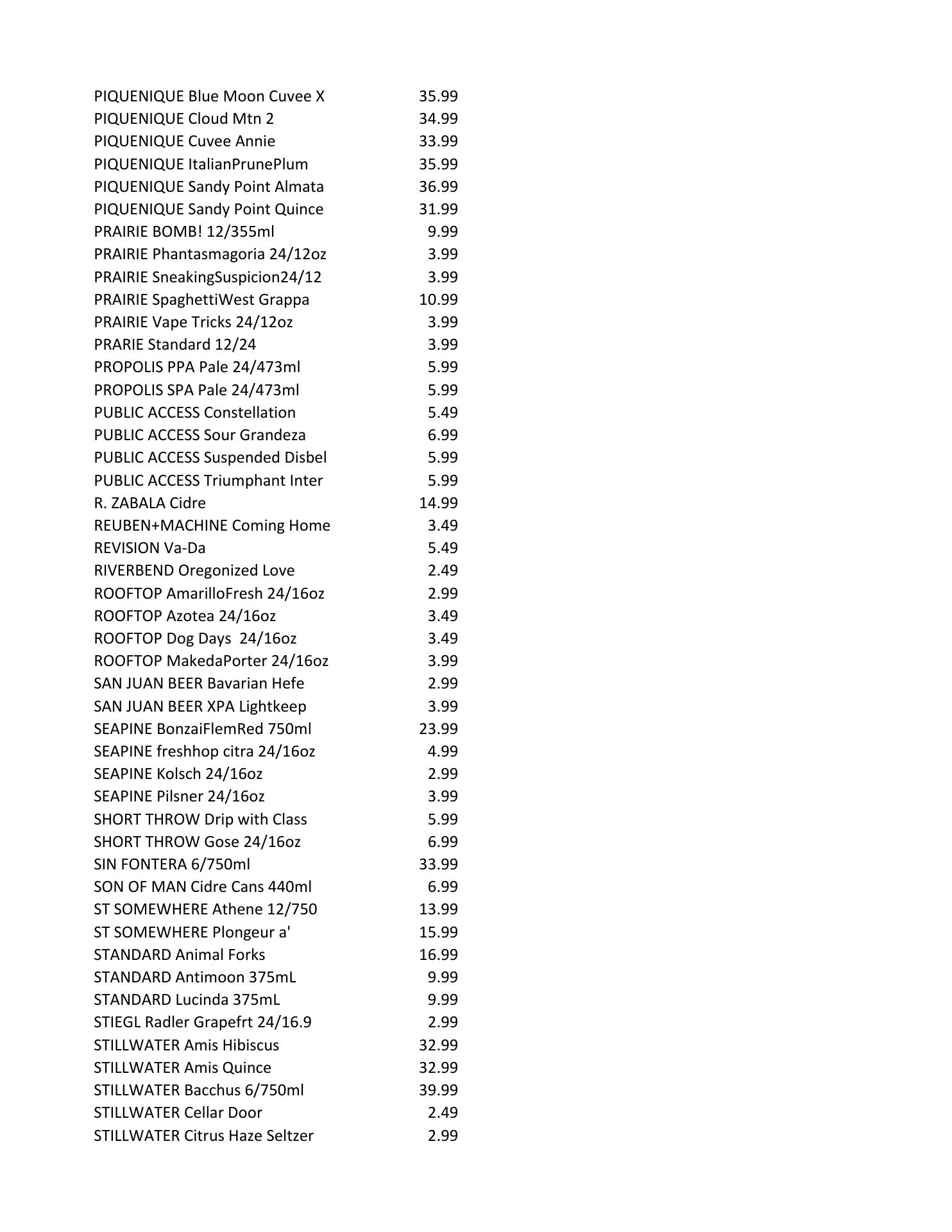 | | |
|---|---|
| PIQUENIQUE Blue Moon Cuvee X | 35.99 |
| PIQUENIQUE Cloud Mtn 2 | 34.99 |
| PIQUENIQUE Cuvee Annie | 33.99 |
| PIQUENIQUE ItalianPrunePlum | 35.99 |
| PIQUENIQUE Sandy Point Almata | 36.99 |
| PIQUENIQUE Sandy Point Quince | 31.99 |
| PRAIRIE BOMB! 12/355ml | 9.99 |
| PRAIRIE Phantasmagoria 24/12oz | 3.99 |
| PRAIRIE SneakingSuspicion24/12 | 3.99 |
| PRAIRIE SpaghettiWest Grappa | 10.99 |
| PRAIRIE Vape Tricks 24/12oz | 3.99 |
| PRARIE Standard 12/24 | 3.99 |
| PROPOLIS PPA Pale 24/473ml | 5.99 |
| PROPOLIS SPA Pale 24/473ml | 5.99 |
| PUBLIC ACCESS Constellation | 5.49 |
| PUBLIC ACCESS Sour Grandeza | 6.99 |
| PUBLIC ACCESS Suspended Disbel | 5.99 |
| PUBLIC ACCESS Triumphant Inter | 5.99 |
| R. ZABALA Cidre | 14.99 |
| REUBEN+MACHINE Coming Home | 3.49 |
| REVISION Va-Da | 5.49 |
| RIVERBEND Oregonized Love | 2.49 |
| ROOFTOP AmarilloFresh 24/16oz | 2.99 |
| ROOFTOP Azotea 24/16oz | 3.49 |
| ROOFTOP Dog Days 24/16oz | 3.49 |
| ROOFTOP MakedaPorter 24/16oz | 3.99 |
| SAN JUAN BEER Bavarian Hefe | 2.99 |
| SAN JUAN BEER XPA Lightkeep | 3.99 |
| SEAPINE BonzaiFlemRed 750ml | 23.99 |
| SEAPINE freshhop citra 24/16oz | 4.99 |
| SEAPINE Kolsch 24/16oz | 2.99 |
| SEAPINE Pilsner 24/16oz | 3.99 |
| SHORT THROW Drip with Class | 5.99 |
| SHORT THROW Gose 24/16oz | 6.99 |
| SIN FONTERA 6/750ml | 33.99 |
| SON OF MAN Cidre Cans 440ml | 6.99 |
| ST SOMEWHERE Athene 12/750 | 13.99 |
| ST SOMEWHERE Plongeur a' | 15.99 |
| STANDARD Animal Forks | 16.99 |
| STANDARD Antimoon 375mL | 9.99 |
| STANDARD Lucinda 375mL | 9.99 |
| STIEGL Radler Grapefrt 24/16.9 | 2.99 |
| STILLWATER Amis Hibiscus | 32.99 |
| STILLWATER Amis Quince | 32.99 |
| STILLWATER Bacchus 6/750ml | 39.99 |
| STILLWATER Cellar Door | 2.49 |
| STILLWATER Citrus Haze Seltzer | 2.99 |